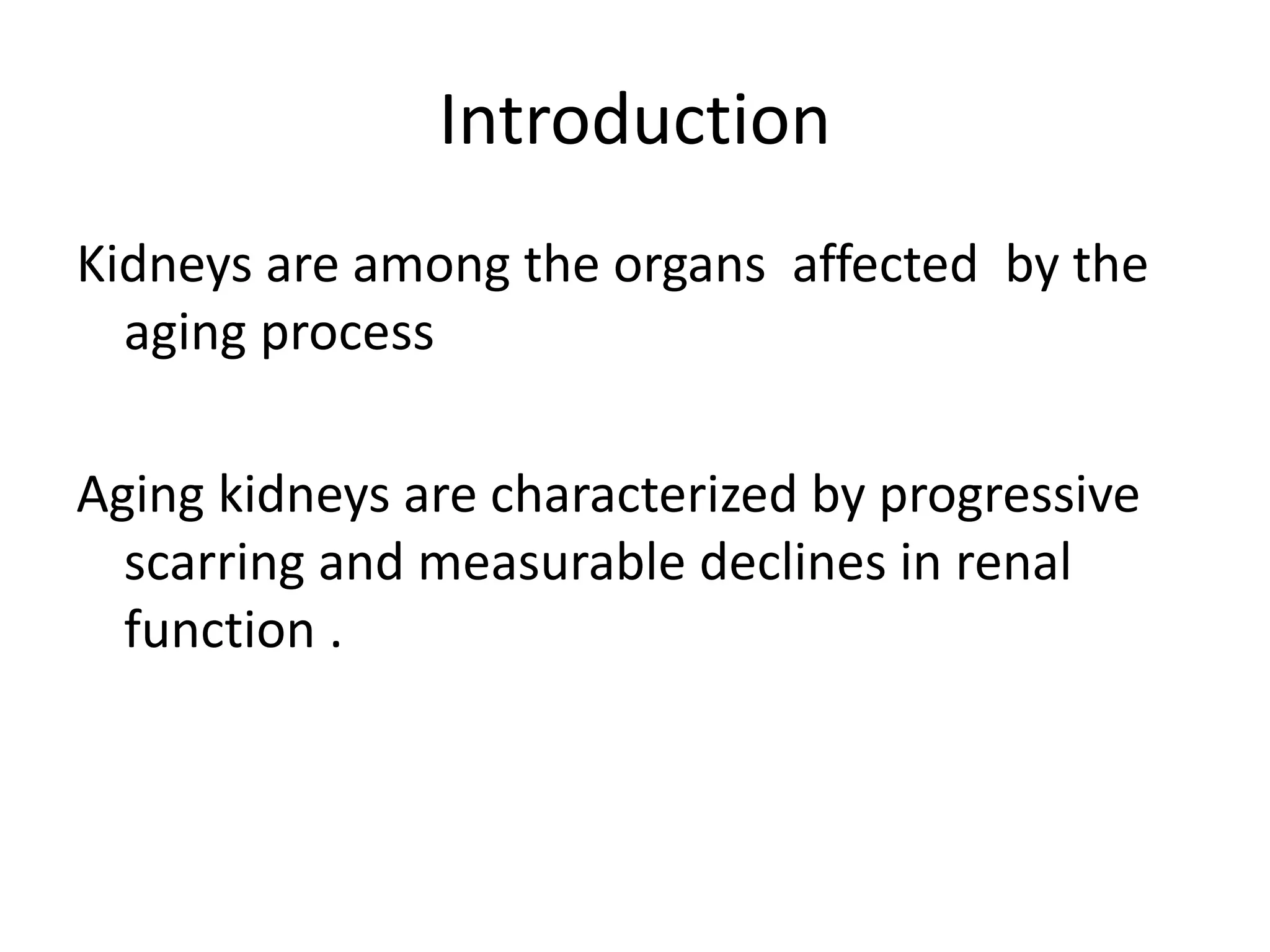 Introduction

Kidneys are among the organs affected by the aging process

Aging kidneys are characterized by progressive scarring and measurable declines in renal function .